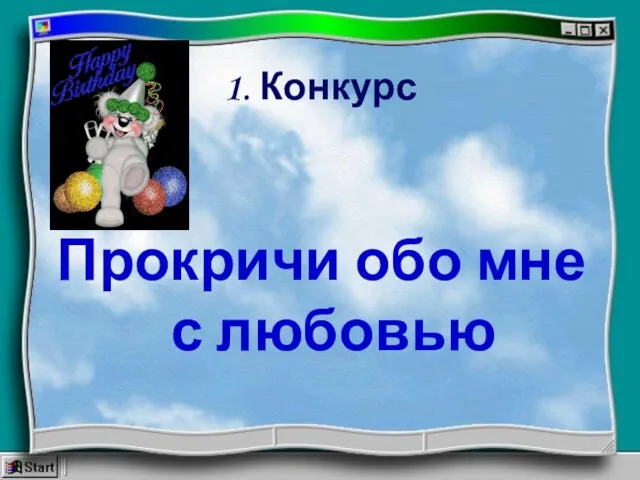 Happy Birthday

1. Конкурс

Прокричи обо мне с любовью

Start